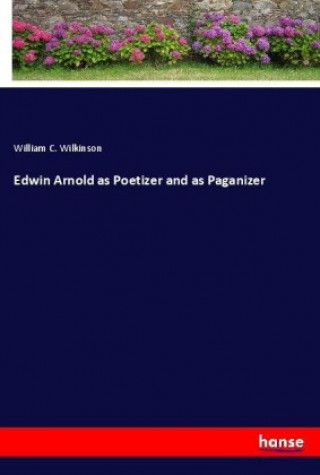 William C. Wilkinson

Edwin Arnold as Poetizer and as Paganizer

hanse